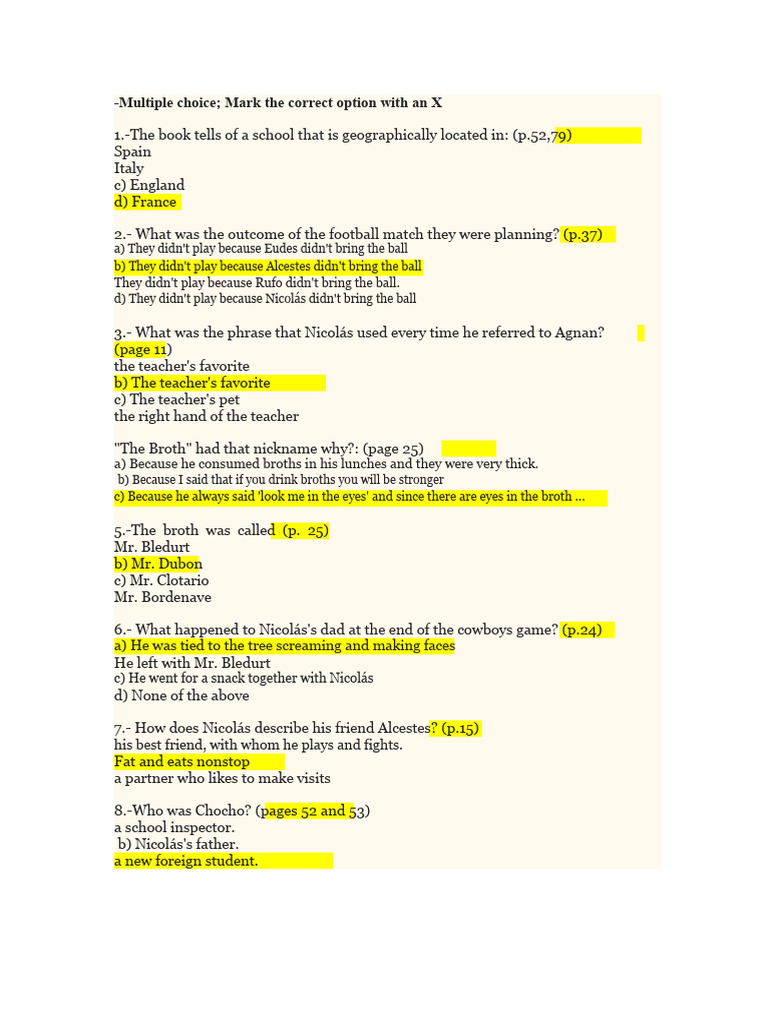 -Multiple choice; Mark the correct option with an X

1.-The book tells of a school that is geographically located in: (p.52,79)
Spain
Italy
c) England
d) France

2.- What was the outcome of the football match they were planning? (p.37)
a) They didn't play because Eudes didn't bring the ball
b) They didn't play because Alcestes didn't bring the ball
They didn't play because Rufo didn't bring the ball.
d) They didn't play because Nicolás didn't bring the ball

3.- What was the phrase that Nicolás used every time he referred to Agnan? (page 11)
the teacher's favorite
b) The teacher's favorite
c) The teacher's pet
the right hand of the teacher

"The Broth" had that nickname why?: (page 25)
a) Because he consumed broths in his lunches and they were very thick.
b) Because I said that if you drink broths you will be stronger
c) Because he always said 'look me in the eyes' and since there are eyes in the broth ...

5.-The broth was called (p. 25)
Mr. Bledurt
b) Mr. Dubon
c) Mr. Clotario
Mr. Bordenave

6.- What happened to Nicolás's dad at the end of the cowboys game? (p.24)
a) He was tied to the tree screaming and making faces
He left with Mr. Bledurt
c) He went for a snack together with Nicolás
d) None of the above

7.- How does Nicolás describe his friend Alcestes? (p.15)
his best friend, with whom he plays and fights.
Fat and eats nonstop
a partner who likes to make visits

8.-Who was Chocho? (pages 52 and 53)
a school inspector.
b) Nicolás's father.
a new foreign student.